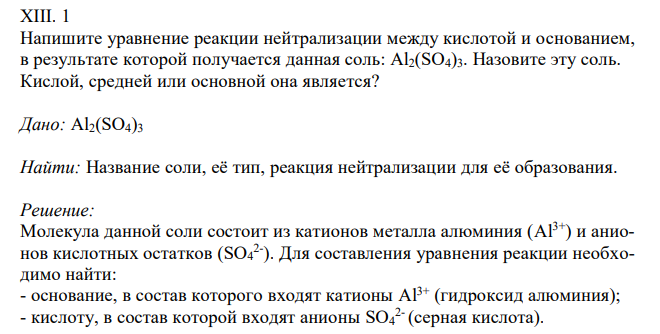 XIII. 1
Напишите уравнение реакции нейтрализации между кислотой и основанием, в результате которой получается данная соль: $Al_2(SO_4)_3$. Назовите эту соль. Кислой, средней или основной она является?

Дано: $Al_2(SO_4)_3$

Найти: Название соли, её тип, реакция нейтрализации для её образования.

Решение:
Молекула данной соли состоит из катионов металла алюминия ($Al^{3+}$) и анионов кислотных остатков ($SO_4^{2-}$). Для составления уравнения реакции необходимо найти:
- основание, в состав которого входят катионы $Al^{3+}$ (гидроксид алюминия);
- кислоту, в состав которой входят анионы $SO_4^{2-}$ (серная кислота).